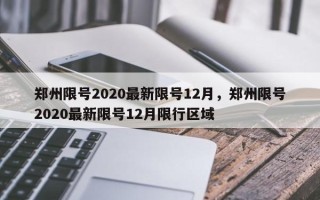 郑州限号2020最新限号12月，郑州限号2020最新限号12月限行区域